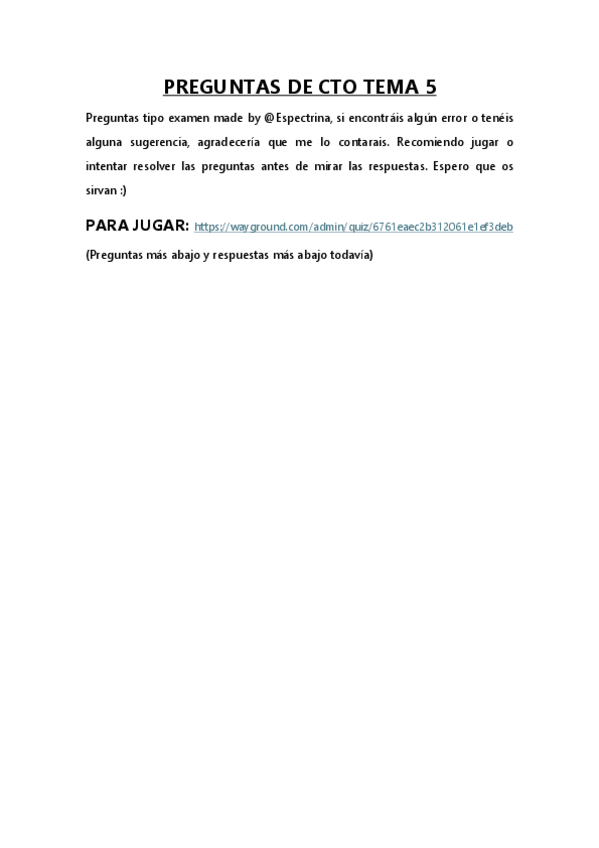 PREGUNTAS DE CTO TEMA 5

Preguntas tipo examen made by @Espectrina, si encontráis algún error o tenéis alguna sugerencia, agradecería que me lo contarais. Recomiendo jugar o intentar resolver las preguntas antes de mirar las respuestas. Espero que os sirvan :)

PARA JUGAR: https://wayground.com/admin/quiz/6761eaec2b312061e1ef3deb

(Preguntas más abajo y respuestas más abajo todavía)